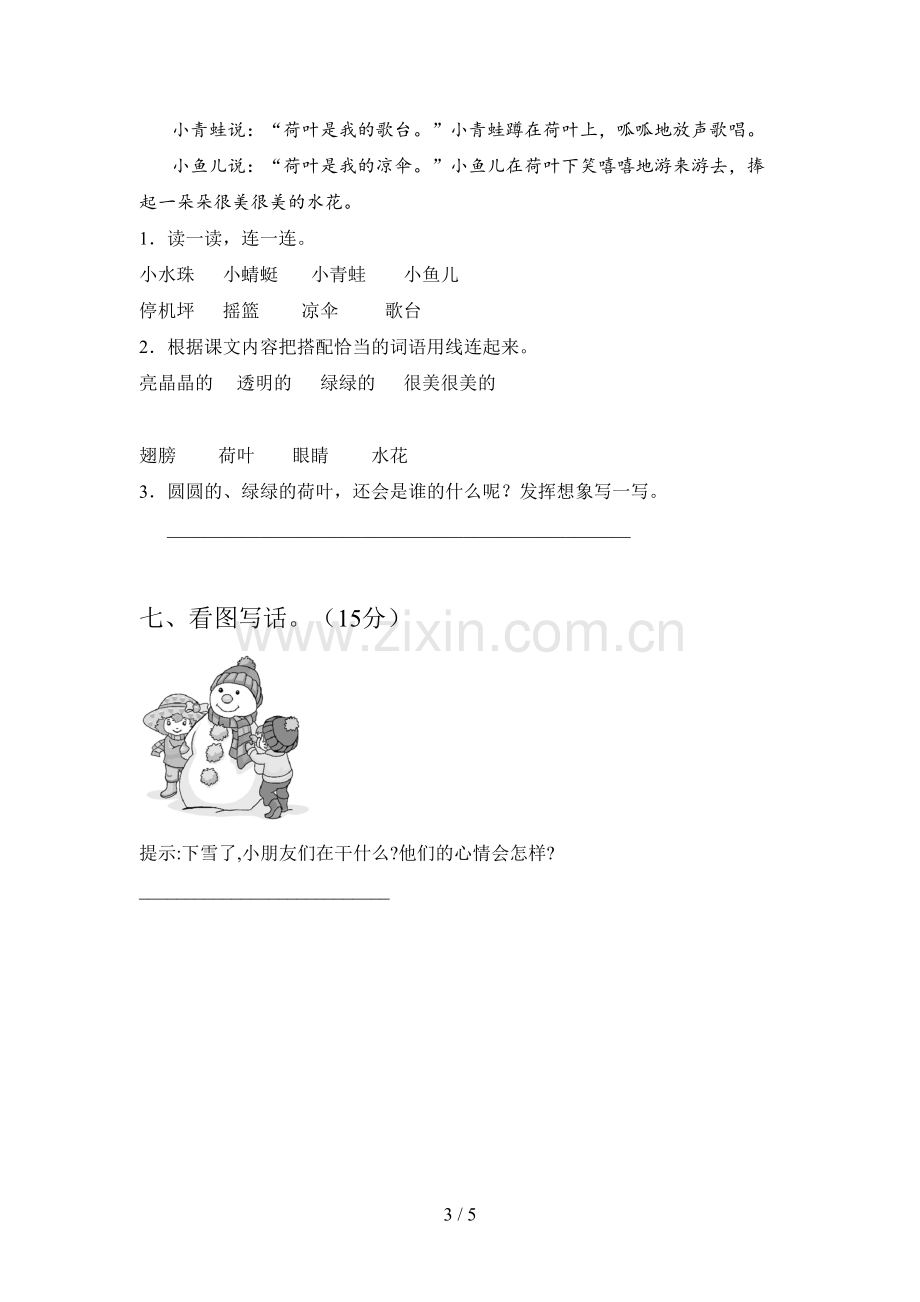 小青蛙说：“荷叶是我的歌台。”小青蛙蹲在荷叶上，呱呱地放声歌唱。

小鱼儿说：“荷叶是我的凉伞。”小鱼儿在荷叶下笑嘻嘻地游来游去，捧起一朵朵很美很美的水花。

1．读一读，连一连。

小水珠 小蜻蜓 小青蛙 小鱼儿

停机坪 摇篮 凉伞 歌台

2．根据课文内容把搭配恰当的词语用线连起来。

亮晶晶的 透明的 绿绿的 很美很美的

翅膀 荷叶 眼睛 水花

3．圆圆的、绿绿的荷叶，还会是谁的什么呢？发挥想象写一写。

____

七、看图写话。（15分）

提示:下雪了,小朋友们在干什么?他们的心情会怎样?

____

3 / 5

www.zixin.com.cn